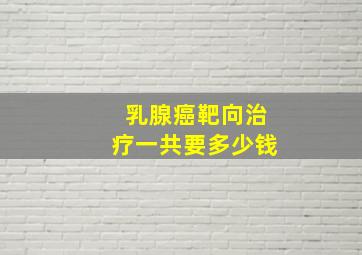 乳腺癌靶向治疗一共要多少钱